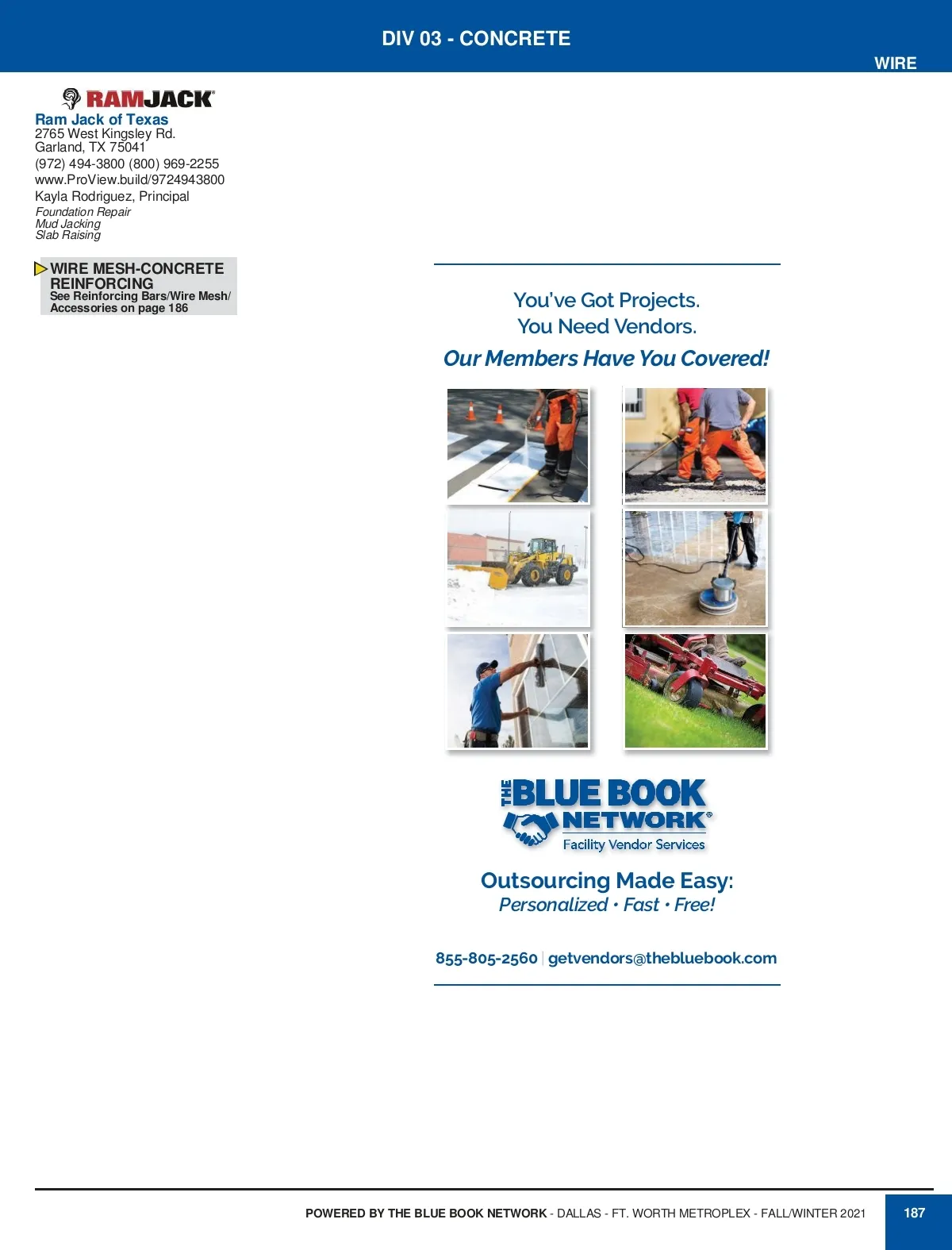 DIV 03 - CONCRETE

WIRE

RAMJACK®

Ram Jack of Texas
2765 West Kingsley Rd.
Garland, TX 75041
(972) 494-3800 (800) 969-2255
www.ProView.build/9724943800
Kayla Rodriguez, Principal
Foundation Repair
Mud Jacking
Slab Raising

WIRE MESH-CONCRETE REINFORCING
See Reinforcing Bars/Wire Mesh/ Accessories on page 186

You've Got Projects.
You Need Vendors.
Our Members Have You Covered!

THE BLUE BOOK NETWORK®
Facility Vendor Services

Outsourcing Made Easy:
Personalized • Fast • Free!

855-805-2560 | getvendors@thebluebook.com

POWERED BY THE BLUE BOOK NETWORK - DALLAS - FT. WORTH METROPLEX - FALL/WINTER 2021

187